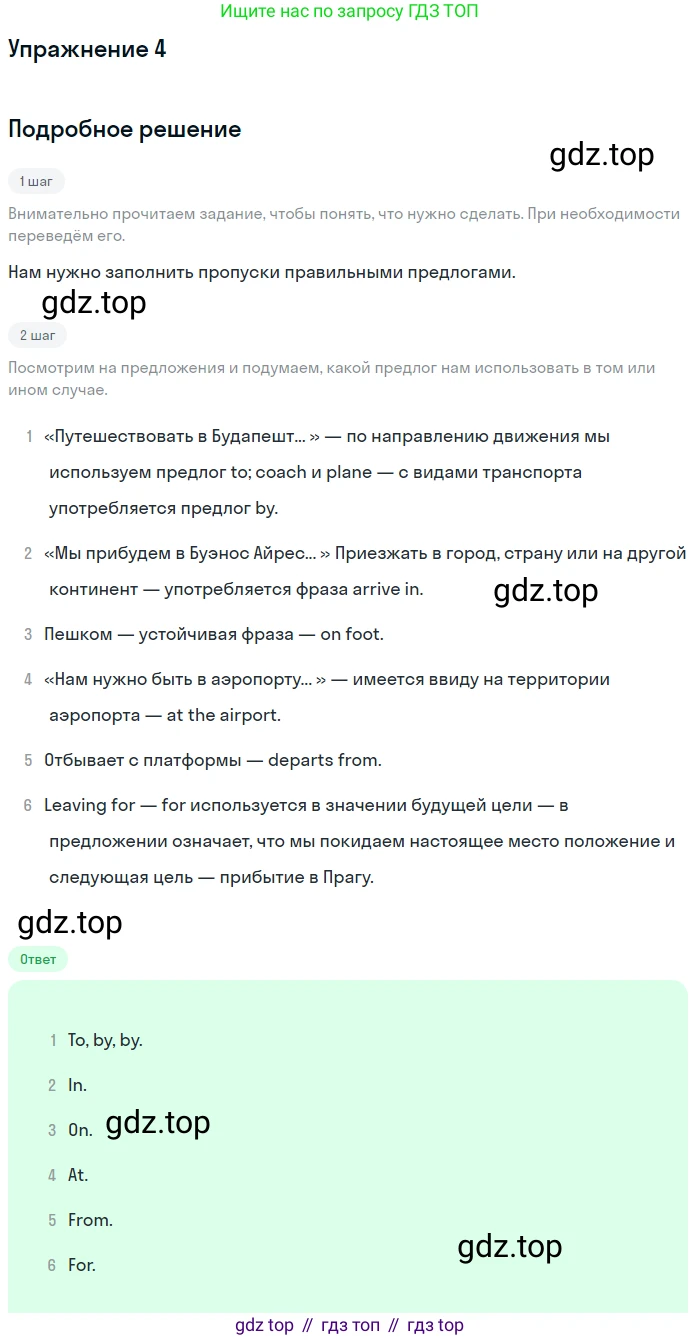 Ищите нас по запросу ГДЗ ТОП

Упражнение 4

Подробное решение

1 шаг

Внимательно прочитаем задание, чтобы понять, что нужно сделать. При необходимости переведём его.

Нам нужно заполнить пропуски правильными предлогами.

2 шаг

Посмотрим на предложения и подумаем, какой предлог нам использовать в том или ином случае.

1 «Путешествовать в Будапешт... » — по направлению движения мы используем предлог to; coach и plane — с видами транспорта употребляется предлог by.

2 «Мы прибудем в Буэнос Айрес... » Приезжать в город, страну или на другой континент — употребляется фраза arrive in.

3 Пешком — устойчивая фраза — on foot.

4 «Нам нужно быть в аэропорту... » — имеется ввиду на территории аэропорта — at the airport.

5 Отбывает с платформы — departs from.

6 Leaving for — for используется в значении будущей цели — в предложении означает, что мы покидаем настоящее место положение и следующая цель — прибытие в Прагу.

Ответ

1 To, by, by.

2 In.

3 On.

4 At.

5 From.

6 For.

gdz top // гдз топ // гдз top

gdz.top